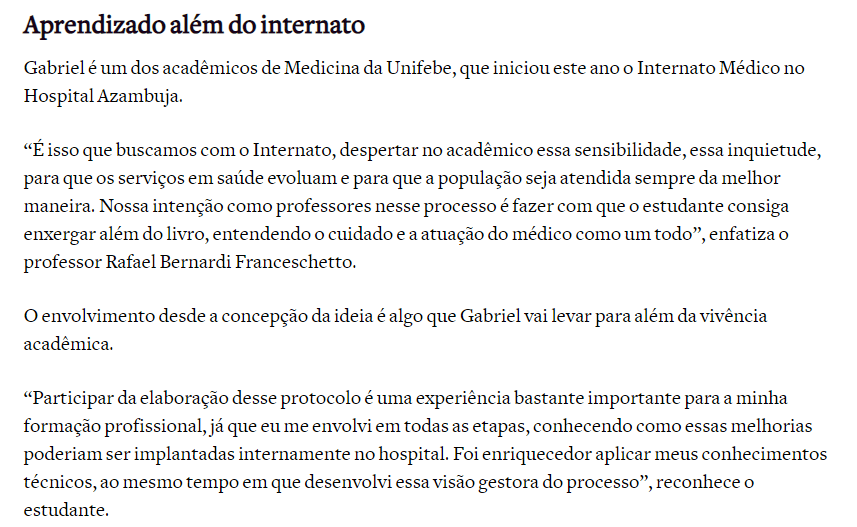 Aprendizado além do internato

Gabriel é um dos acadêmicos de Medicina da Unifebe, que iniciou este ano o Internato Médico no Hospital Azambuja.

“É isso que buscamos com o Internato, despertar no acadêmico essa sensibilidade, essa inquietude, para que os serviços em saúde evoluam e para que a população seja atendida sempre da melhor maneira. Nossa intenção como professores nesse processo é fazer com que o estudante consiga enxergar além do livro, entendendo o cuidado e a atuação do médico como um todo”, enfatiza o professor Rafael Bernardi Franceschetto.

O envolvimento desde a concepção da ideia é algo que Gabriel vai levar para além da vivência acadêmica.

“Participar da elaboração desse protocolo é uma experiência bastante importante para a minha formação profissional, já que eu me envolvi em todas as etapas, conhecendo como essas melhorias poderiam ser implantadas internamente no hospital. Foi enriquecedor aplicar meus conhecimentos técnicos, ao mesmo tempo em que desenvolvi essa visão gestora do processo”, reconhece o estudante.